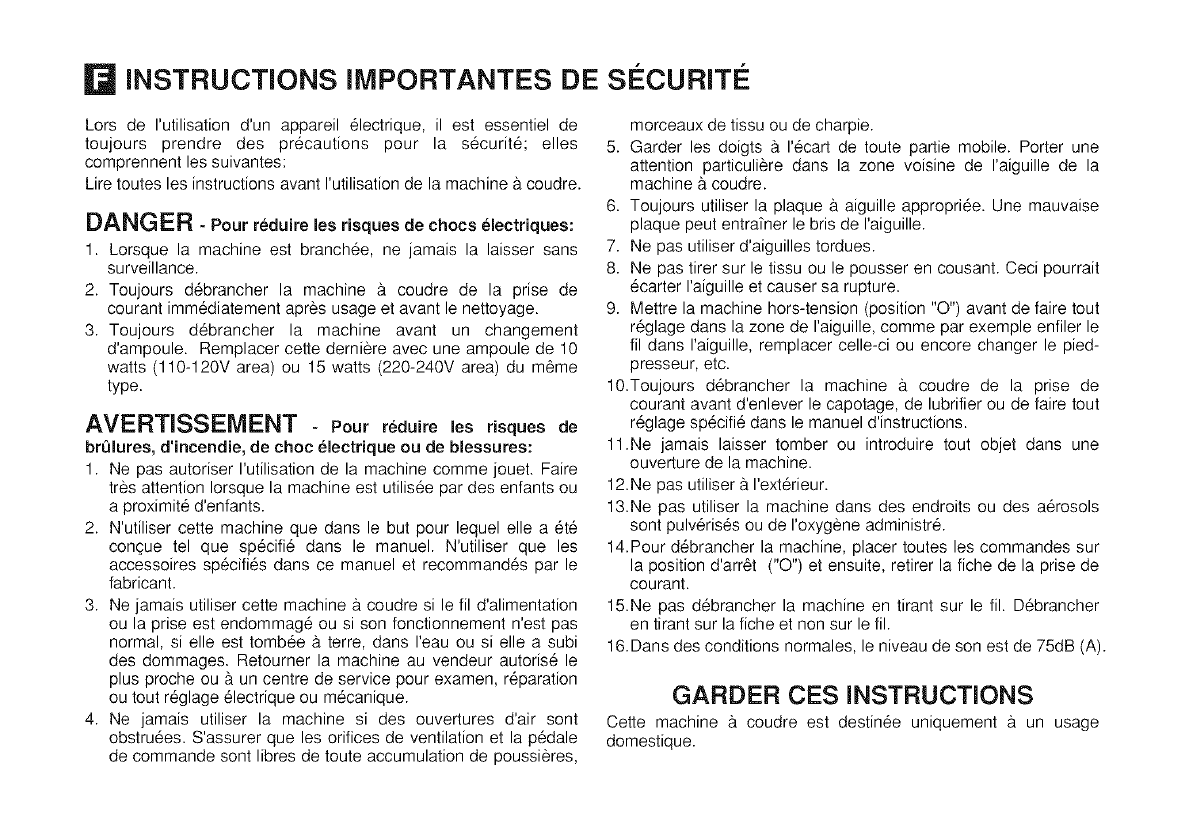 F INSTRUCTIONS IMPORTANTES DE SÉCURITÉ

Lors de l'utilisation d'un appareil électrique, il est essentiel de toujours prendre des précautions pour la sécurité; elles comprennent les suivantes:
Lire toutes les instructions avant l'utilisation de la machine à coudre.

DANGER - Pour réduire les risques de chocs électriques:
1. Lorsque la machine est branchée, ne jamais la laisser sans surveillance.
2. Toujours débrancher la machine à coudre de la prise de courant immédiatement après usage et avant le nettoyage.
3. Toujours débrancher la machine avant un changement d'ampoule. Remplacer cette dernière avec une ampoule de 10 watts (110-120V area) ou 15 watts (220-240V area) du même type.

AVERTISSEMENT - Pour réduire les risques de brûlures, d'incendie, de choc électrique ou de blessures:
1. Ne pas autoriser l'utilisation de la machine comme jouet. Faire très attention lorsque la machine est utilisée par des enfants ou a proximité d'enfants.
2. N'utiliser cette machine que dans le but pour lequel elle a été conçue tel que spécifié dans le manuel. N'utiliser que les accessoires spécifiés dans ce manuel et recommandés par le fabricant.
3. Ne jamais utiliser cette machine à coudre si le fil d'alimentation ou la prise est endommagé ou si son fonctionnement n'est pas normal, si elle est tombée à terre, dans l'eau ou si elle a subi des dommages. Retourner la machine au vendeur autorisé le plus proche ou à un centre de service pour examen, réparation ou tout réglage électrique ou mécanique.
4. Ne jamais utiliser la machine si des ouvertures d'air sont obstruées. S'assurer que les orifices de ventilation et la pédale de commande sont libres de toute accumulation de poussières, morceaux de tissu ou de charpie.
5. Garder les doigts à l'écart de toute partie mobile. Porter une attention particulière dans la zone voisine de l'aiguille de la machine à coudre.
6. Toujours utiliser la plaque à aiguille appropriée. Une mauvaise plaque peut entraîner le bris de l'aiguille.
7. Ne pas utiliser d'aiguilles tordues.
8. Ne pas tirer sur le tissu ou le pousser en cousant. Ceci pourrait écarter l'aiguille et causer sa rupture.
9. Mettre la machine hors-tension (position "O") avant de faire tout réglage dans la zone de l'aiguille, comme par exemple enfiler le fil dans l'aiguille, remplacer celle-ci ou encore changer le pied-presseur, etc.
10.Toujours débrancher la machine à coudre de la prise de courant avant d'enlever le capotage, de lubrifier ou de faire tout réglage spécifié dans le manuel d'instructions.
11.Ne jamais laisser tomber ou introduire tout objet dans une ouverture de la machine.
12.Ne pas utiliser à l'extérieur.
13.Ne pas utiliser la machine dans des endroits ou des aérosols sont pulvérisés ou de l'oxygène administré.
14.Pour débrancher la machine, placer toutes les commandes sur la position d'arrêt ("O") et ensuite, retirer la fiche de la prise de courant.
15.Ne pas débrancher la machine en tirant sur le fil. Débrancher en tirant sur la fiche et non sur le fil.
16.Dans des conditions normales, le niveau de son est de 75dB (A).

GARDER CES INSTRUCTIONS
Cette machine à coudre est destinée uniquement à un usage domestique.